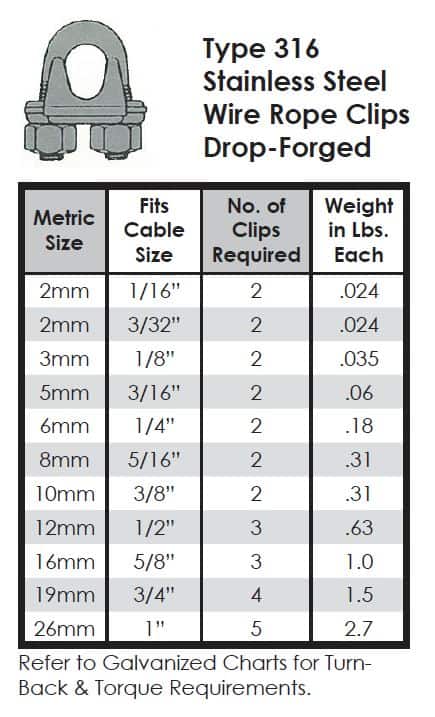 Type 316
Stainless Steel
Wire Rope Clips
Drop-Forged

| Metric Size | Fits Cable Size | No. of Clips Required | Weight in Lbs. Each |
|---|---|---|---|
| 2mm | 1/16" | 2 | .024 |
| 2mm | 3/32" | 2 | .024 |
| 3mm | 1/8" | 2 | .035 |
| 5mm | 3/16" | 2 | .06 |
| 6mm | 1/4" | 2 | .18 |
| 8mm | 5/16" | 2 | .31 |
| 10mm | 3/8" | 2 | .31 |
| 12mm | 1/2" | 3 | .63 |
| 16mm | 5/8" | 3 | 1.0 |
| 19mm | 3/4" | 4 | 1.5 |
| 26mm | 1" | 5 | 2.7 |

Refer to Galvanized Charts for Turn-Back & Torque Requirements.